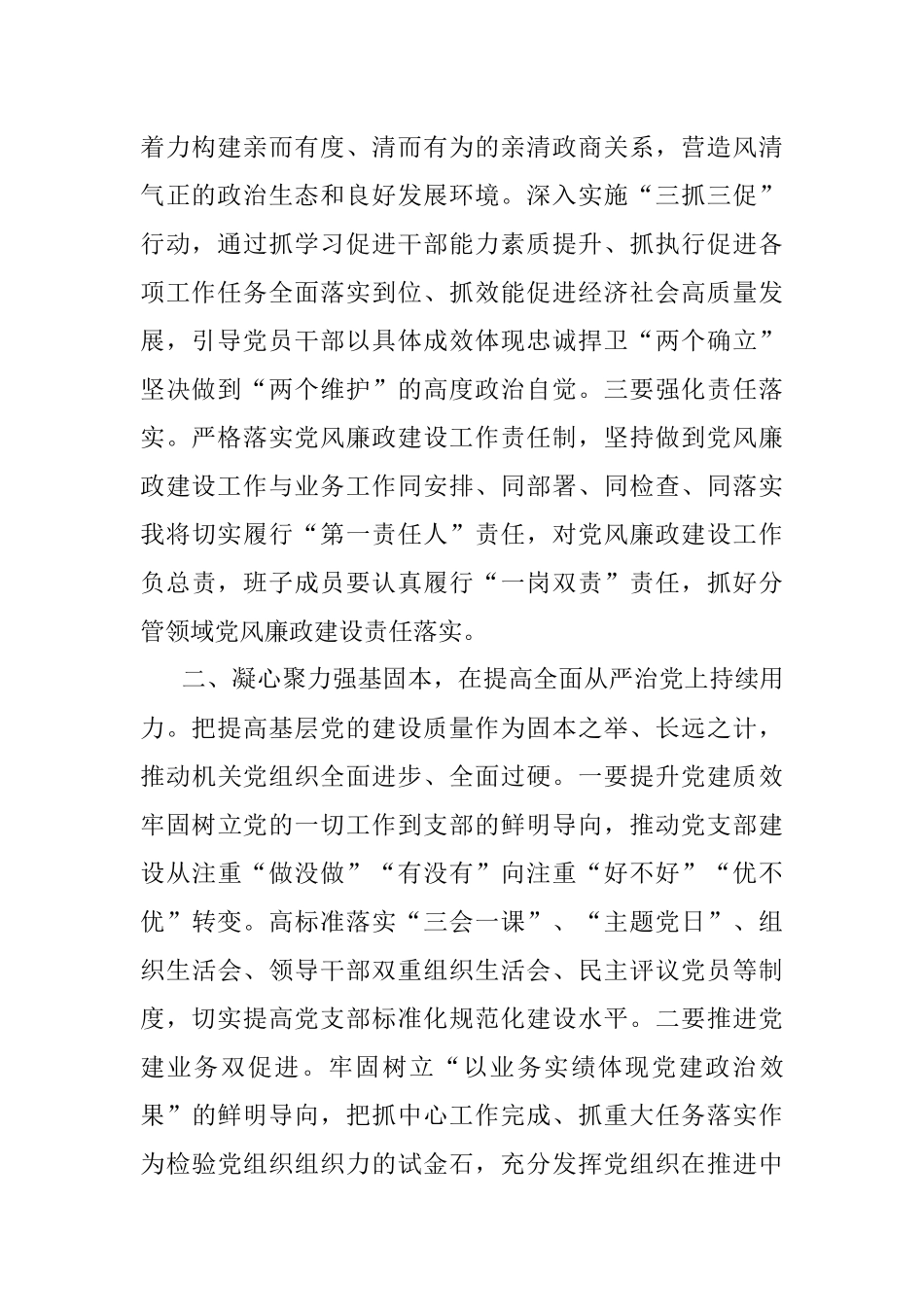 着力构建亲而有度、清而有为的亲清政商关系，营造风清气正的政治生态和良好发展环境。深入实施“三抓三促”行动，通过抓学习促进干部能力素质提升、抓执行促进各项工作任务全面落实到位、抓效能促进经济社会高质量发展，引导党员干部以具体成效体现忠诚捍卫“两个确立”坚决做到“两个维护”的高度政治自觉。三要强化责任落实。严格落实党风廉政建设工作责任制，坚持做到党风廉政建设工作与业务工作同安排、同部署、同检查、同落实我将切实履行“第一责任人”责任，对党风廉政建设工作负总责，班子成员要认真履行“一岗双责”责任，抓好分管领域党风廉政建设责任落实。

二、凝心聚力强基固本，在提高全面从严治党上持续用力。把提高基层党的建设质量作为固本之举、长远之计，推动机关党组织全面进步、全面过硬。一要提升党建质效牢固树立党的一切工作到支部的鲜明导向，推动党支部建设从注重“做没做”“有没有”向注重“好不好”“优不优”转变。高标准落实“三会一课”、“主题党日”、组织生活会、领导干部双重组织生活会、民主评议党员等制度，切实提高党支部标准化规范化建设水平。二要推进党建业务双促进。牢固树立“以业务实绩体现党建政治效果”的鲜明导向，把抓中心工作完成、抓重大任务落实作为检验党组织组织力的试金石，充分发挥党组织在推进中